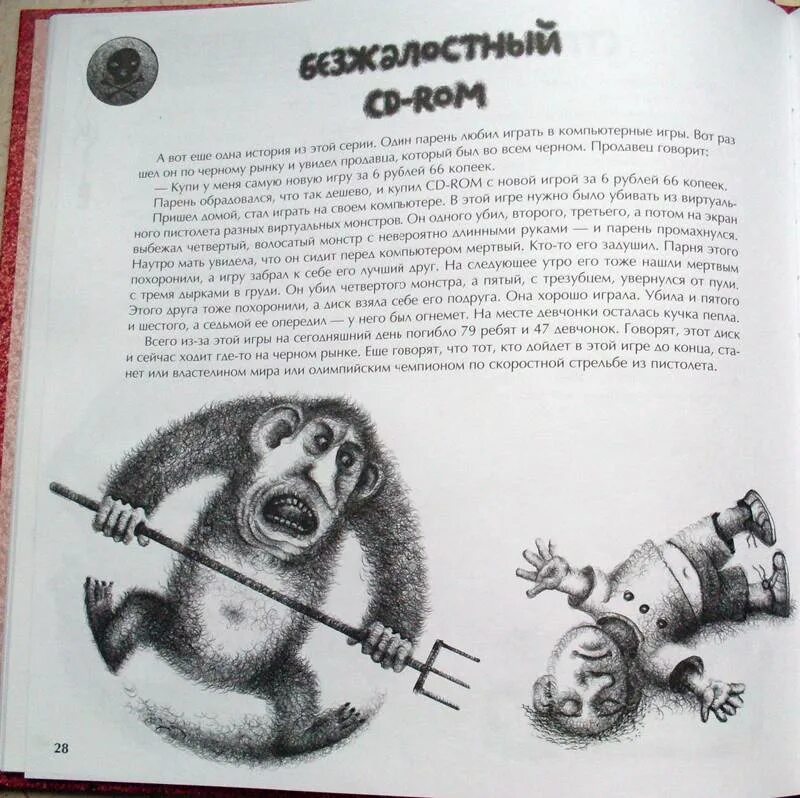 БЕЗЖАЛОСТНЫЙ CD-ROM

А вот еще одна история из этой серии. Один парень любил играть в компьютерные игры. Вот раз шел он по черному рынку и увидел продавца, который был во всем черном. Продавец говорит:

— Купи у меня самую новую игру за 6 рублей 66 копеек.

Парень обрадовался, что так дешево, и купил CD-ROM с новой игрой за 6 рублей 66 копеек.

Пришел домой, стал играть на своем компьютере. В этой игре нужно было убивать из виртуального пистолета разных виртуальных монстров. Он одного убил, второго, третьего, а потом на экран выбежал четвертый, волосатый монстр с невероятно длинными руками — и парень промахнулся. Наутро мать увидела, что он сидит перед компьютером мертвый. Кто-то его задушил. Парня этого похоронили, а игру забрал к себе его лучший друг. На следующее утро его тоже нашли мертвым с тремя дырками в груди. Он убил четвертого монстра, а пятый, с трезубцем, увернулся от пули. Этого друга тоже похоронили, а диск взяла себе его подруга. Она хорошо играла. Убила и пятого и шестого, а седьмой ее опередил — у него был огнемет. На месте девчонки осталась кучка пепла.

Всего из-за этой игры на сегодняшний день погибло 79 ребят и 47 девчонок. Говорят, этот диск и сейчас ходит где-то на черном рынке. Еще говорят, что тот, кто дойдет в этой игре до конца, станет или властелином мира или олимпийским чемпионом по скоростной стрельбе из пистолета.

28